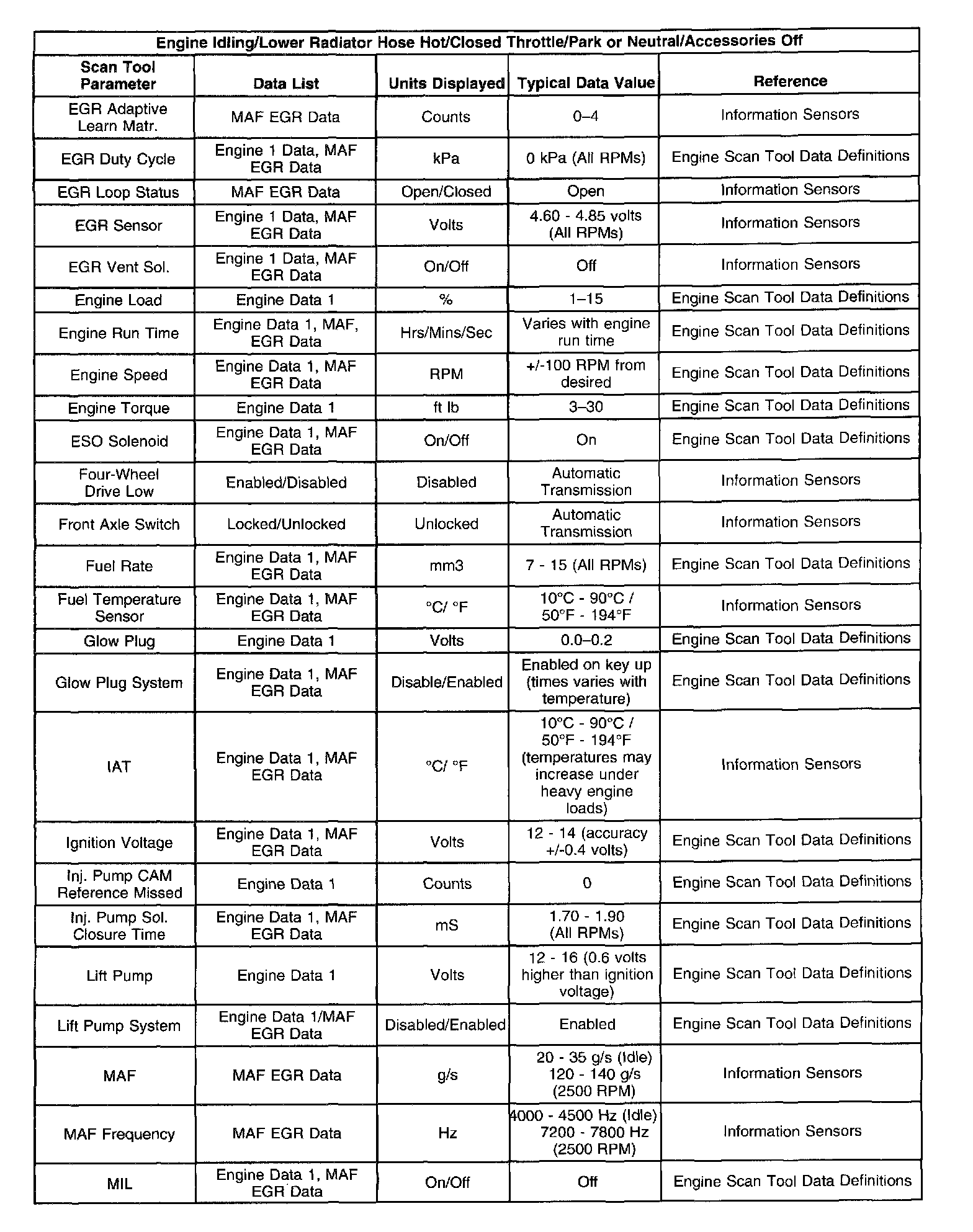 Engine Idling/Lower Radiator Hose Hot/Closed Throttle/Park or Neutral/Accessories Off

| Scan Tool Parameter | Data List | Units Displayed | Typical Data Value | Reference |
|---|---|---|---|---|
| EGR Adaptive Learn Matr. | MAF EGR Data | Counts | 0–4 | Information Sensors |
| EGR Duty Cycle | Engine 1 Data, MAF EGR Data | kPa | 0 kPa (All RPMs) | Engine Scan Tool Data Definitions |
| EGR Loop Status | MAF EGR Data | Open/Closed | Open | Information Sensors |
| EGR Sensor | Engine 1 Data, MAF EGR Data | Volts | 4.60 - 4.85 volts (All RPMs) | Information Sensors |
| EGR Vent Sol. | Engine 1 Data, MAF EGR Data | On/Off | Off | Information Sensors |
| Engine Load | Engine Data 1 | % | 1–15 | Engine Scan Tool Data Definitions |
| Engine Run Time | Engine Data 1, MAF, EGR Data | Hrs/Mins/Sec | Varies with engine run time | Engine Scan Tool Data Definitions |
| Engine Speed | Engine Data 1, MAF EGR Data | RPM | +/-100 RPM from desired | Engine Scan Tool Data Definitions |
| Engine Torque | Engine Data 1 | ft lb | 3–30 | Engine Scan Tool Data Definitions |
| ESO Solenoid | Engine Data 1, MAF EGR Data | On/Off | On | Engine Scan Tool Data Definitions |
| Four-Wheel Drive Low | Enabled/Disabled | Disabled | Automatic Transmission | Information Sensors |
| Front Axle Switch | Locked/Unlocked | Unlocked | Automatic Transmission | Information Sensors |
| Fuel Rate | Engine Data 1, MAF EGR Data | mm3 | 7 - 15 (All RPMs) | Engine Scan Tool Data Definitions |
| Fuel Temperature Sensor | Engine Data 1, MAF EGR Data | °C/ °F | 10°C - 90°C / 50°F - 194°F | Information Sensors |
| Glow Plug | Engine Data 1 | Volts | 0.0–0.2 | Engine Scan Tool Data Definitions |
| Glow Plug System | Engine Data 1, MAF EGR Data | Disable/Enabled | Enabled on key up (times varies with temperature) | Engine Scan Tool Data Definitions |
| IAT | Engine Data 1, MAF EGR Data | °C/ °F | 10°C - 90°C / 50°F - 194°F (temperatures may increase under heavy engine loads) | Information Sensors |
| Ignition Voltage | Engine Data 1, MAF EGR Data | Volts | 12 - 14 (accuracy +/-0.4 volts) | Engine Scan Tool Data Definitions |
| Inj. Pump CAM Reference Missed | Engine Data 1 | Counts | 0 | Engine Scan Tool Data Definitions |
| Inj. Pump Sol. Closure Time | Engine Data 1, MAF EGR Data | mS | 1.70 - 1.90 (All RPMs) | Engine Scan Tool Data Definitions |
| Lift Pump | Engine Data 1 | Volts | 12 - 16 (0.6 volts higher than ignition voltage) | Engine Scan Tool Data Definitions |
| Lift Pump System | Engine Data 1/MAF EGR Data | Disabled/Enabled | Enabled | Engine Scan Tool Data Definitions |
| MAF | MAF EGR Data | g/s | 20 - 35 g/s (Idle) 120 - 140 g/s (2500 RPM) | Information Sensors |
| MAF Frequency | MAF EGR Data | Hz | 4000 - 4500 Hz (Idle) 7200 - 7800 Hz (2500 RPM) | Information Sensors |
| MIL | Engine Data 1, MAF EGR Data | On/Off | Off | Engine Scan Tool Data Definitions |